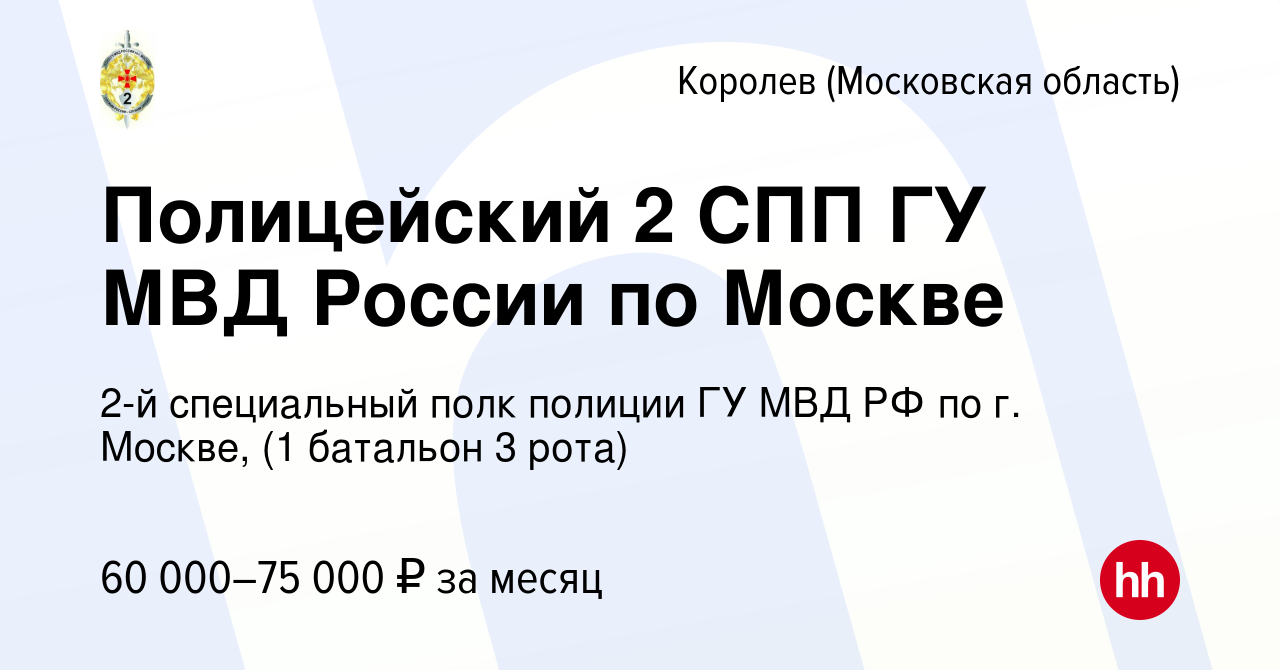 2

Королев (Московская область)

Полицейский 2 СПП ГУ МВД России по Москве

2-й специальный полк полиции ГУ МВД РФ по г. Москве, (1 батальон 3 рота)

60 000–75 000 ₽ за месяц

hh